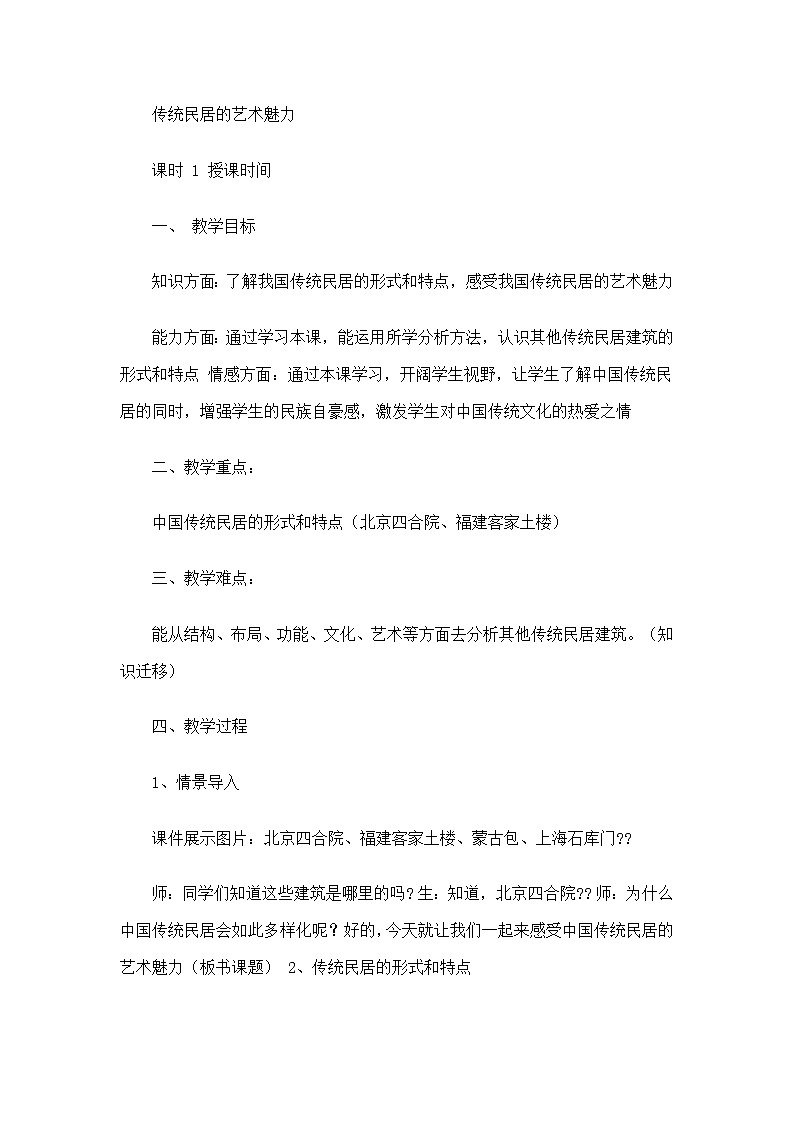 传统民居的艺术魅力

课时 1 授课时间

一、 教学目标

知识方面：了解我国传统民居的形式和特点，感受我国传统民居的艺术魅力

能力方面：通过学习本课，能运用所学分析方法，认识其他传统民居建筑的形式和特点 情感方面：通过本课学习，开阔学生视野，让学生了解中国传统民居的同时，增强学生的民族自豪感，激发学生对中国传统文化的热爱之情

二、教学重点：

中国传统民居的形式和特点（北京四合院、福建客家土楼）

三、教学难点：

能从结构、布局、功能、文化、艺术等方面去分析其他传统民居建筑。（知识迁移）

四、教学过程

1、情景导入

课件展示图片：北京四合院、福建客家土楼、蒙古包、上海石库门??

师：同学们知道这些建筑是哪里的吗？生：知道，北京四合院??师：为什么中国传统民居会如此多样化呢？好的，今天就让我们一起来感受中国传统民居的艺术魅力（板书课题） 2、传统民居的形式和特点